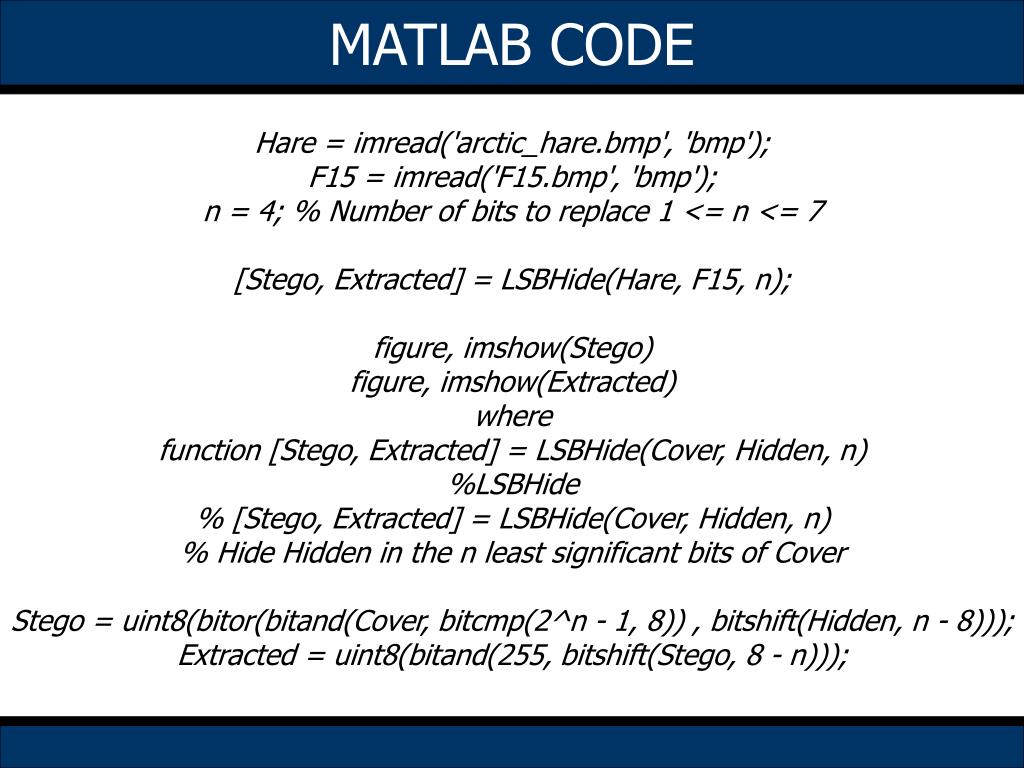 MATLAB CODE

Hare = imread('arctic_hare.bmp', 'bmp');
F15 = imread('F15.bmp', 'bmp');
n = 4; % Number of bits to replace 1 <= n <= 7

[Stego, Extracted] = LSBHide(Hare, F15, n);

figure, imshow(Stego)
figure, imshow(Extracted)
where
function [Stego, Extracted] = LSBHide(Cover, Hidden, n)
%LSBHide
% [Stego, Extracted] = LSBHide(Cover, Hidden, n)
% Hide Hidden in the n least significant bits of Cover

Stego = uint8(bitor(bitand(Cover, bitcmp(2^n - 1, 8)) , bitshift(Hidden, n - 8)));
Extracted = uint8(bitand(255, bitshift(Stego, 8 - n)));